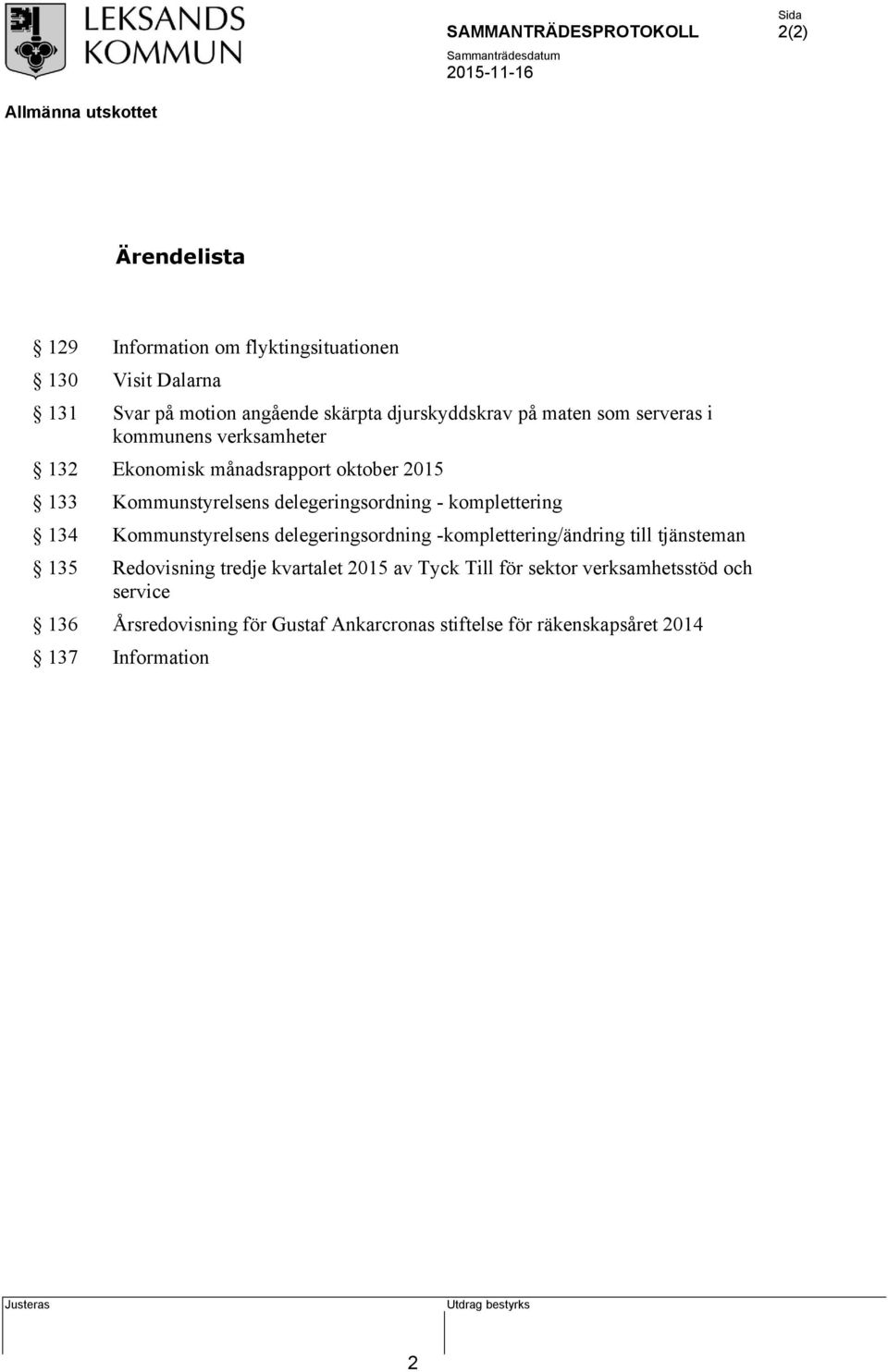 LEKSANDS KOMMUN

SAMMANTRÄDESPROTOKOLL

Sida
2(2)

Sammanträdesdatum
2015-11-16

Allmänna utskottet

Ärendelista

§ 129 Information om flyktingsituationen

§ 130 Visit Dalarna

§ 131 Svar på motion angående skärpta djurskyddskrav på maten som serveras i kommunens verksamheter

§ 132 Ekonomisk månadsrapport oktober 2015

§ 133 Kommunstyrelsens delegeringsordning - komplettering

§ 134 Kommunstyrelsens delegeringsordning -komplettering/ändring till tjänsteman

§ 135 Redovisning tredje kvartalet 2015 av Tyck Till för sektor verksamhetsstöd och service

§ 136 Årsredovisning för Gustaf Ankarcronas stiftelse för räkenskapsåret 2014

§ 137 Information

Justeras

Utdrag bestyrks

2